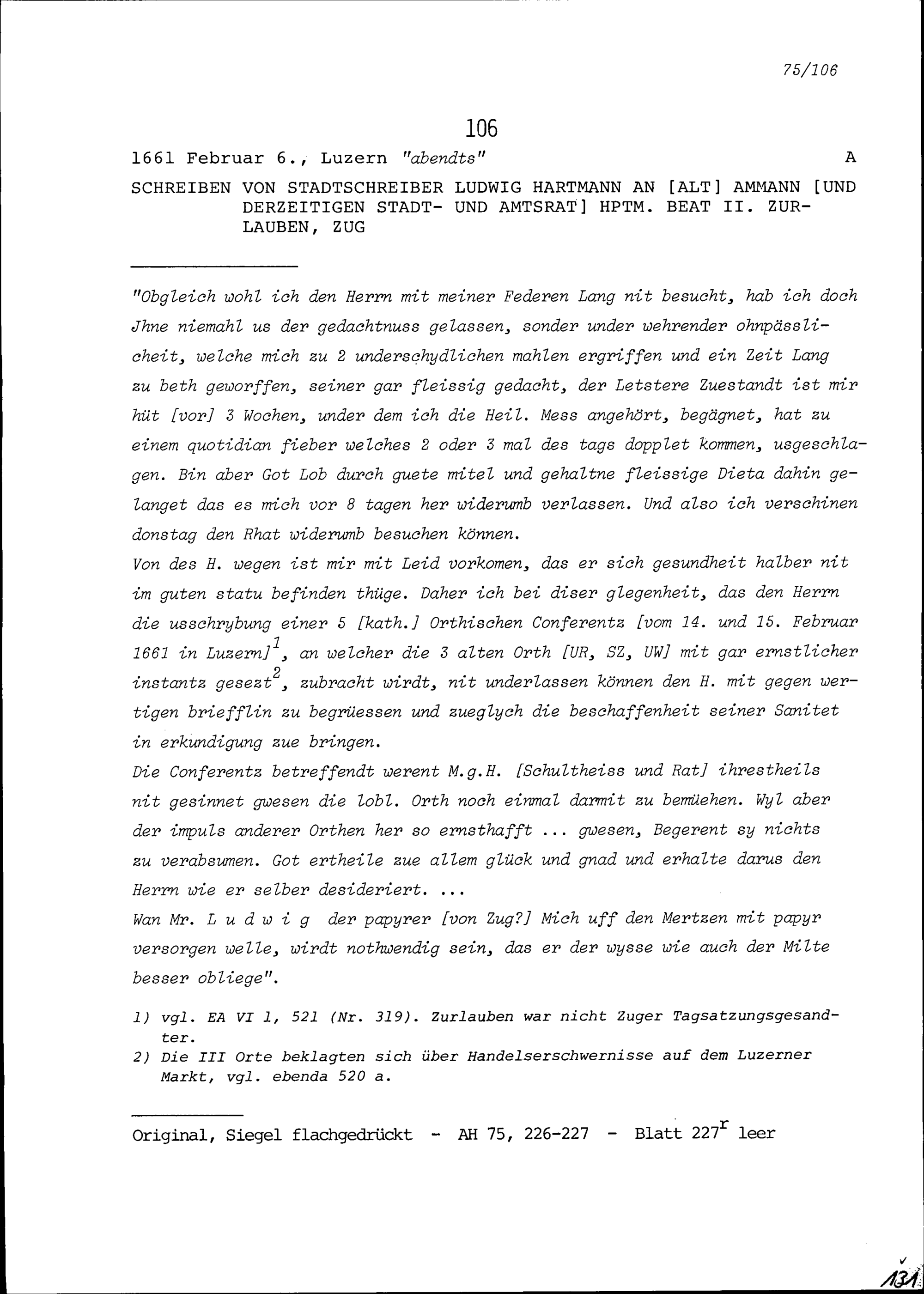 75/106

106

1661 Februar 6., Luzern "abendts" A

SCHREIBEN VON STADTSCHREIBER LUDWIG HARTMANN AN [ALT] AMMANN [UND DERZEITIGEN STADT- UND AMTSRAT] HPTM. BEAT II. ZURLAUBEN, ZUG

"Obgleich wohl ich den Herrn mit meiner Federen Lang nit besucht, hab ich doch Jhne niemahl us der gedachtnuss gelassen, sonder under wehrender ohnpässlicheit, welche mich zu 2 underschydlichen mahlen ergriffen und ein Zeit Lang zu beth geworffen, seiner gar fleissig gedacht, der Letstere Zuestandt ist mir hüt [vor] 3 Wochen, under dem ich die Heil. Mess angehört, begägnet, hat zu einem quotidian fieber welches 2 oder 3 mal des tags dopplet kommen, usgeschlagen. Bin aber Got Lob durch guete mitel und gehaltne fleissige Dieta dahin gelanget das es mich vor 8 tagen her widerumb verlassen. Und also ich verschinen donstag den Rhat widerumb besuchen können.
Von des H. wegen ist mir mit Leid vorkomen, das er sich gesundheit halber nit im guten statu befinden thüge. Daher ich bei diser glegenheit, das den Herrn die usschrybung einer 5 [kath.] Orthischen Conferentz [vom 14. und 15. Februar 1661 in Luzern]$^1$, an welcher die 3 alten Orth [UR, SZ, UW] mit gar ernstlicher instantz gesezt$^2$, zubracht wirdt, nit underlassen können den H. mit gegen wertigen briefflin zu begrüessen und zueglych die beschaffenheit seiner Sanitet in erkundigung zue bringen.
Die Conferentz betreffendt werent M.g.H. [Schultheiss und Rat] ihrestheils nit gesinnet gwesen die lobl. Orth noch einmal darmit zu bemüehen. Wyl aber der impuls anderer Orthen her so ernsthafft ... gwesen, Begerent sy nichts zu verabsumen. Got ertheile zue allem glück und gnad und erhalte darus den Herrn wie er selber desideriert. ...
Wan Mr. L u d w i g der papyrer [von Zug?] Mich uff den Mertzen mit papyr versorgen welle, wirdt nothwendig sein, das er der wysse wie auch der Milte besser obliege".

1) vgl. EA VI 1, 521 (Nr. 319). Zurlauben war nicht Zuger Tagsatzungsgesandter.
2) Die III Orte beklagten sich über Handelserschwernisse auf dem Luzerner Markt, vgl. ebenda 520 a.

Original, Siegel flachgedrückt - AH 75, 226-227 - Blatt 227$^r$ leer

131